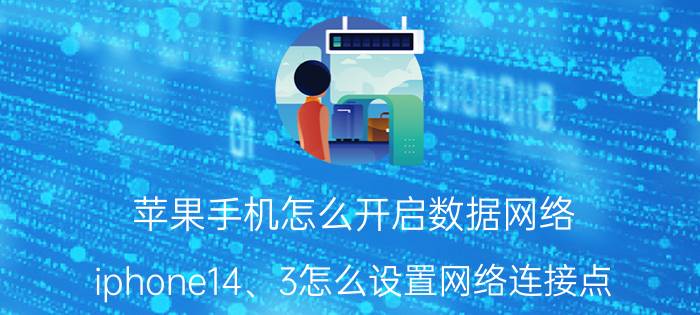 苹果手机怎么开启数据网络

iphone14、3怎么设置网络连接点